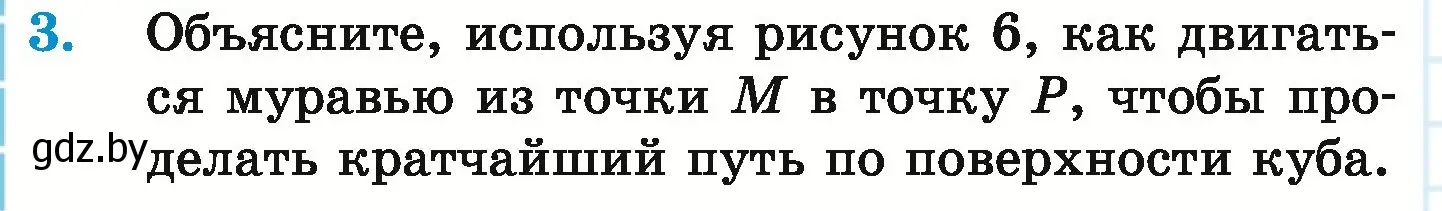 3. Объясните, используя рисунок 6, как двигаться муравью из точки $M$ в точку $P$, чтобы проделать кратчайший путь по поверхности куба.

gdz.by